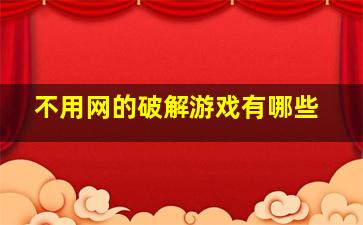 不用网的破解游戏有哪些